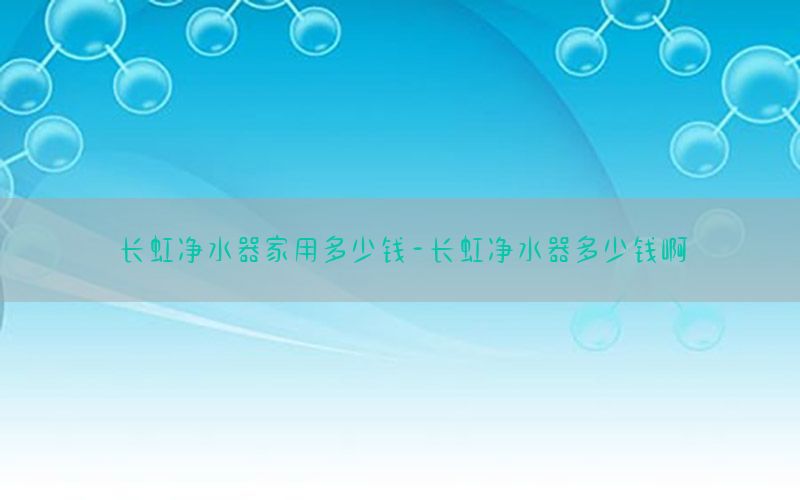 长虹净水器家用多少钱-长虹净水器多少钱啊